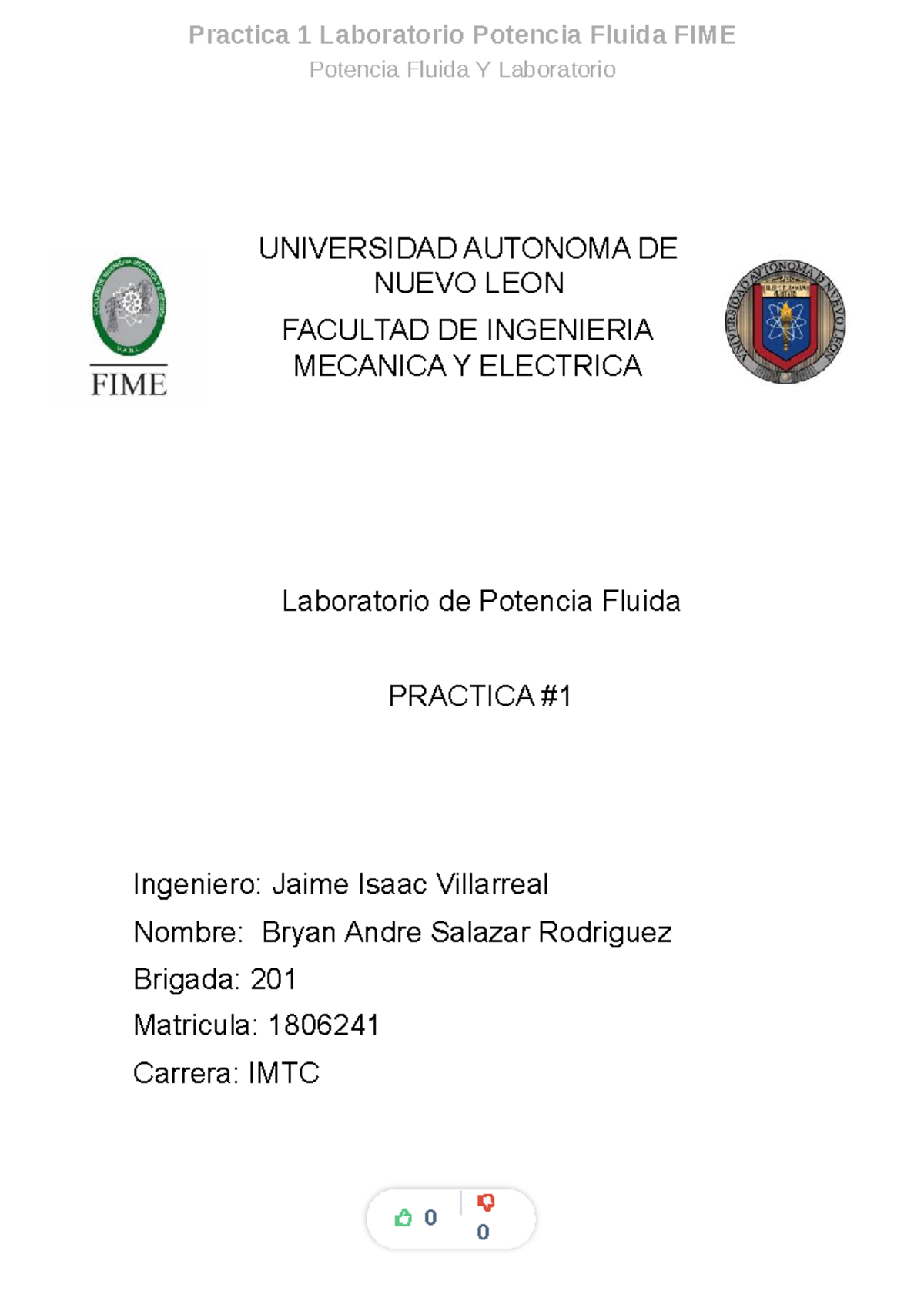 Practica 1 Laboratorio Potencia Fluida FIME
Potencia Fluida Y Laboratorio

FIME

UNIVERSIDAD AUTONOMA DE NUEVO LEON

FACULTAD DE INGENIERIA MECANICA Y ELECTRICA

UNIVERSIDAD AUTONOMA DE NUEVO LEON

Laboratorio de Potencia Fluida

PRACTICA #1

Ingeniero: Jaime Isaac Villarreal

Nombre: Bryan Andre Salazar Rodriguez

Brigada: 201

Matricula: 1806241

Carrera: IMTC

0

0